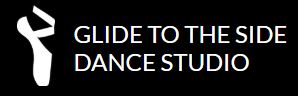 GLIDE TO THE SIDE
DANCE STUDIO